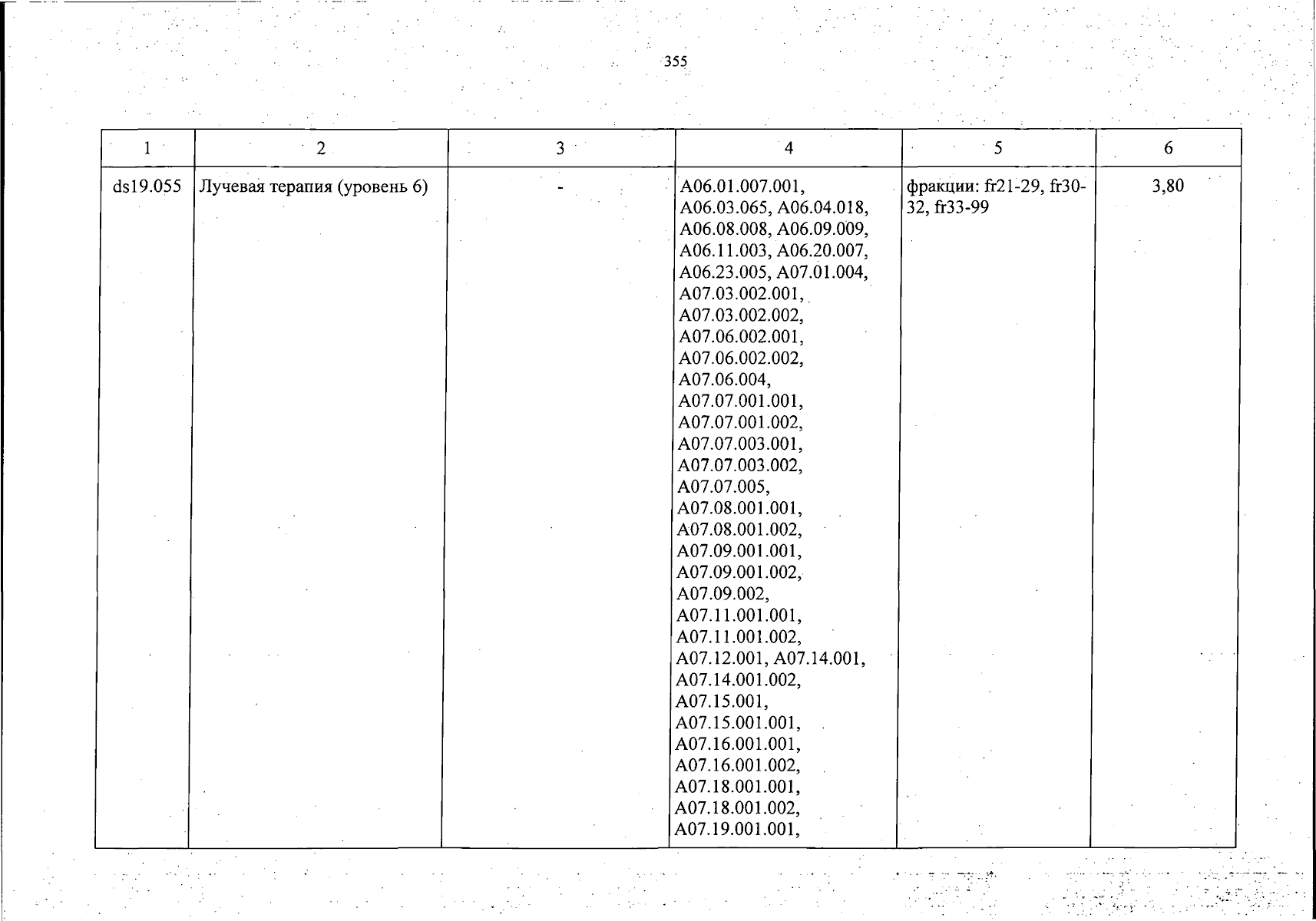 355

| 1 | 2 | 3 | 4 | 5 | 6 |
|---|---|---|---|---|---|
| ds19.055 | Лучевая терапия (уровень 6) | - | A06.01.007.001, A06.03.065, A06.04.018, A06.08.008, A06.09.009, A06.11.003, A06.20.007, A06.23.005, A07.01.004, A07.03.002.001, A07.03.002.002, A07.06.002.001, A07.06.002.002, A07.06.004, A07.07.001.001, A07.07.001.002, A07.07.003.001, A07.07.003.002, A07.07.005, A07.08.001.001, A07.08.001.002, A07.09.001.001, A07.09.001.002, A07.09.002, A07.11.001.001, A07.11.001.002, A07.12.001, A07.14.001, A07.14.001.002, A07.15.001, A07.15.001.001, A07.16.001.001, A07.16.001.002, A07.18.001.001, A07.18.001.002, A07.19.001.001, | фракции: fr21-29, fr30-32, fr33-99 | 3,80 |